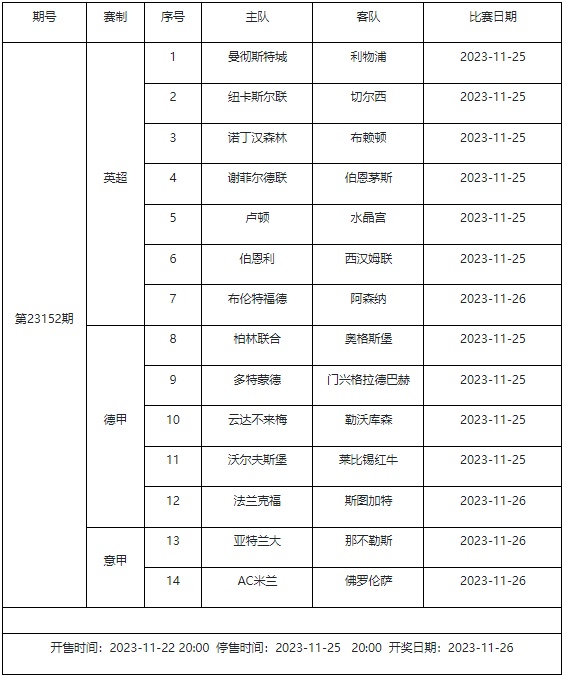 | 期号 | 赛制 | 序号 | 主队 | 客队 | 比赛日期 |
|---|---|---|---|---|---|
| 第23152期 | 英超 | 1 | 曼彻斯特城 | 利物浦 | 2023-11-25 |
| | | 2 | 纽卡斯尔联 | 切尔西 | 2023-11-25 |
| | | 3 | 诺丁汉森林 | 布赖顿 | 2023-11-25 |
| | | 4 | 谢菲尔德联 | 伯恩茅斯 | 2023-11-25 |
| | | 5 | 卢顿 | 水晶宫 | 2023-11-25 |
| | | 6 | 伯恩利 | 西汉姆联 | 2023-11-25 |
| | | 7 | 布伦特福德 | 阿森纳 | 2023-11-26 |
| | 德甲 | 8 | 柏林联合 | 奥格斯堡 | 2023-11-25 |
| | | 9 | 多特蒙德 | 门兴格拉德巴赫 | 2023-11-25 |
| | | 10 | 云达不来梅 | 勒沃库森 | 2023-11-25 |
| | | 11 | 沃尔夫斯堡 | 莱比锡红牛 | 2023-11-25 |
| | | 12 | 法兰克福 | 斯图加特 | 2023-11-26 |
| | 意甲 | 13 | 亚特兰大 | 那不勒斯 | 2023-11-26 |
| | | 14 | AC米兰 | 佛罗伦萨 | 2023-11-26 |

开售时间：2023-11-22 20:00 停售时间：2023-11-25 20:00 开奖日期：2023-11-26